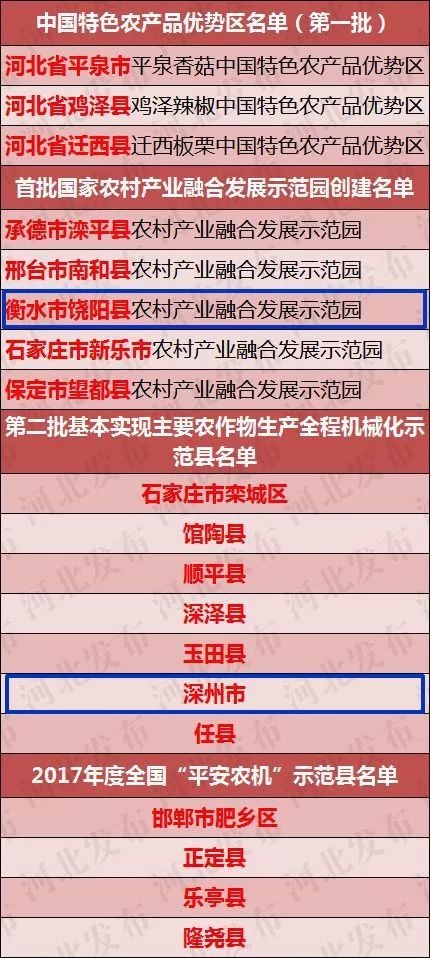 中国特色农产品优势区名单（第一批）

河北省平泉市平泉香菇中国特色农产品优势区

河北省鸡泽县鸡泽辣椒中国特色农产品优势区

河北省迁西县迁西板栗中国特色农产品优势区

首批国家农村产业融合发展示范园创建名单

承德市滦平县农村产业融合发展示范园

邢台市南和县农村产业融合发展示范园

衡水市饶阳县农村产业融合发展示范园

石家庄市新乐市农村产业融合发展示范园

保定市望都县农村产业融合发展示范园

第二批基本实现主要农作物生产全程机械化示范县名单

石家庄市栾城区

馆陶县

顺平县

深泽县

玉田县

深州市

任县

2017年度全国“平安农机”示范县名单

邯郸市肥乡区

正定县

乐亭县

隆尧县

河北发布